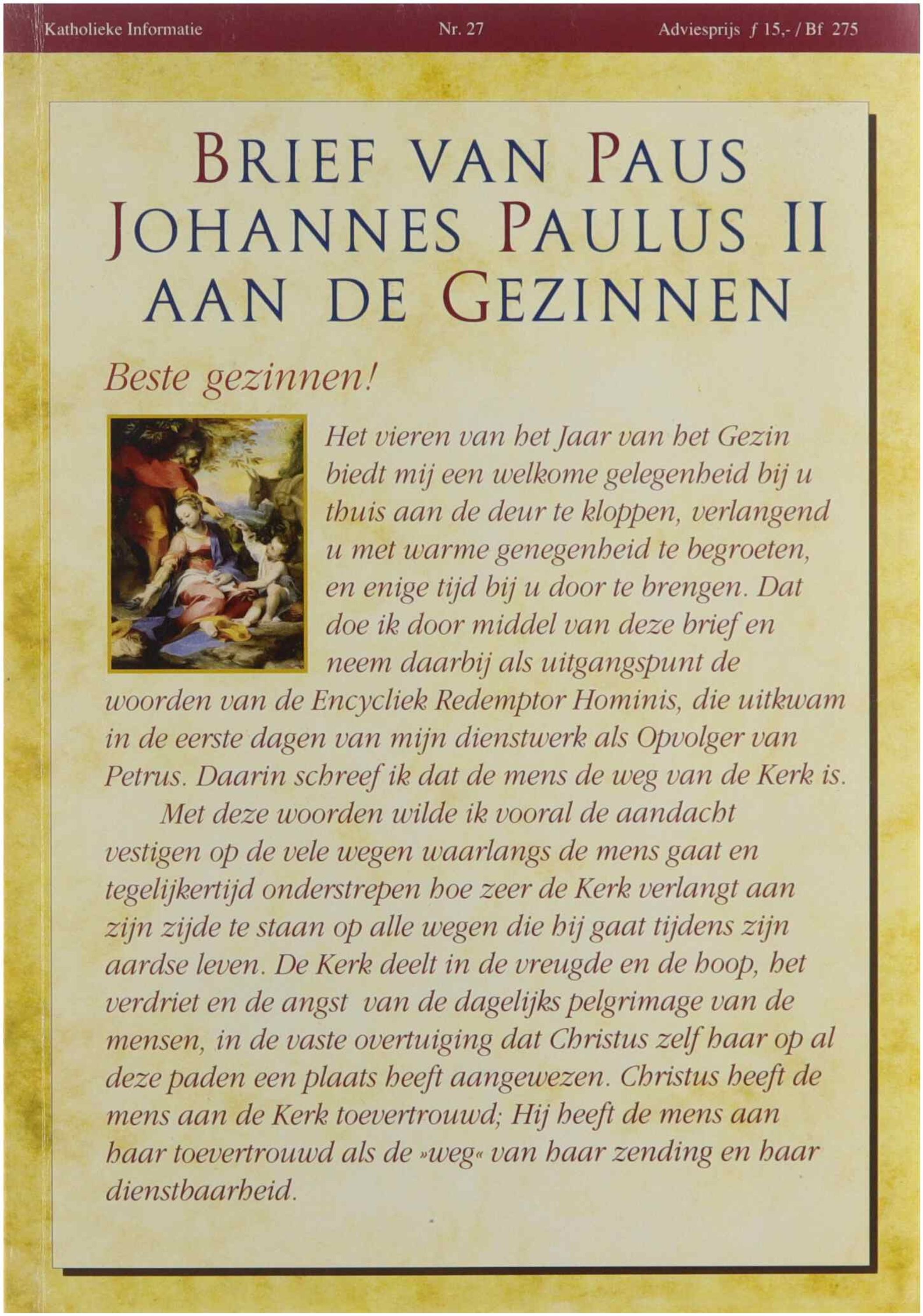 Katholieke Informatie Nr. 27 Adviesprijs ƒ 15,- / Bf 275

BRIEF VAN PAUS JOHANNES PAULUS II AAN DE GEZINNEN

Beste gezinnen!

Het vieren van het Jaar van het Gezin biedt mij een welkome gelegenheid bij u thuis aan de deur te kloppen, verlangend u met warme genegenheid te begroeten, en enige tijd bij u door te brengen. Dat doe ik door middel van deze brief en neem daarbij als uitgangspunt de woorden van de Encycliek Redemptor Hominis, die uitkwam in de eerste dagen van mijn dienstwerk als Opvolger van Petrus. Daarin schreef ik dat de mens de weg van de Kerk is.

Met deze woorden wilde ik vooral de aandacht vestigen op de vele wegen waarlangs de mens gaat en tegelijkertijd onderstrepen hoe zeer de Kerk verlangt aan zijn zijde te staan op alle wegen die hij gaat tijdens zijn aardse leven. De Kerk deelt in de vreugde en de hoop, het verdriet en de angst van de dagelijks pelgrimage van de mensen, in de vaste overtuiging dat Christus zelf haar op al deze paden een plaats heeft aangewezen. Christus heeft de mens aan de Kerk toevertrouwd; Hij heeft de mens aan haar toevertrouwd als de »weg« van haar zending en haar dienstbaarheid.